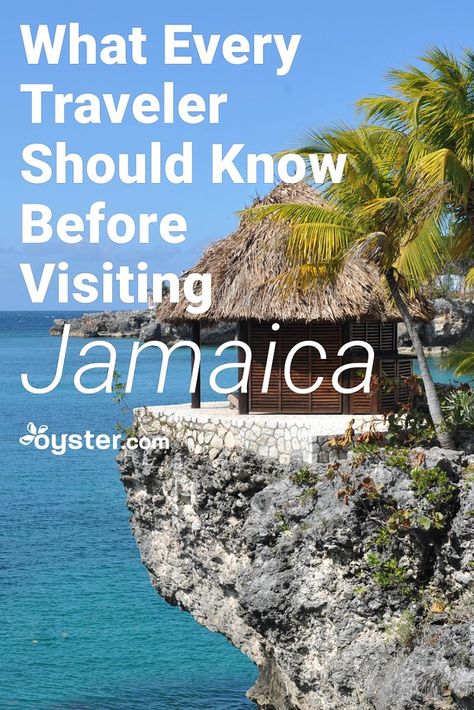 What Every Traveler Should Know Before Visiting Jamaica

oyster.com